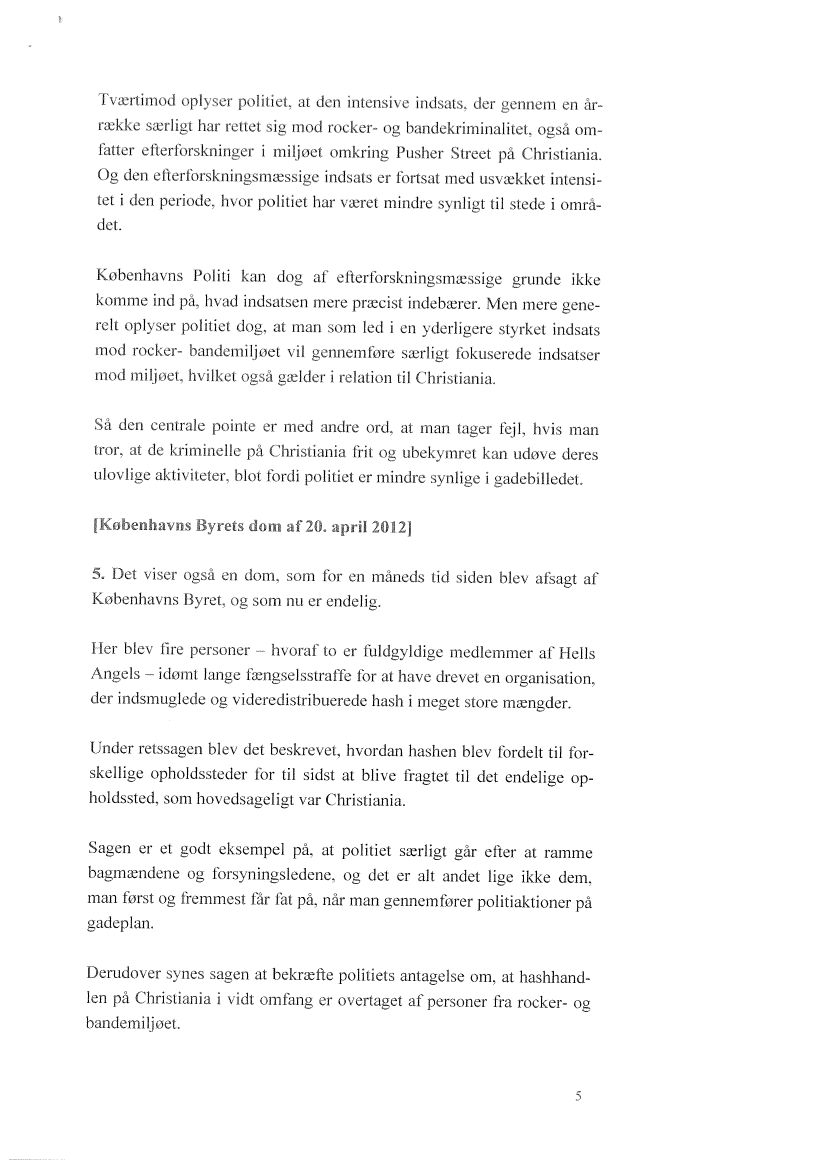 Tværtimod oplyser politiet, at den intensive indsats, der gennem en årrække særligt har rettet sig mod rocker- og bandekriminalitet, også omfatter efterforskninger i miljøet omkring Pusher Street på Christiania. Og den efterforskningsmæssige indsats er fortsat med usvækket intensitet i den periode, hvor politiet har været mindre synligt til stede i området.

Københavns Politi kan dog af efterforskningsmæssige grunde ikke komme ind på, hvad indsatsen mere præcist indebærer. Men mere generelt oplyser politiet dog, at man som led i en yderligere styrket indsats mod rocker- bandemiljøet vil gennemføre særligt fokuserede indsatser mod miljøet, hvilket også gælder i relation til Christiania.

Så den centrale pointe er med andre ord, at man tager fejl, hvis man tror, at de kriminelle på Christiania frit og ubekymret kan udøve deres ulovlige aktiviteter, blot fordi politiet er mindre synlige i gadebilledet.

[Københavns Byrets dom af 20. april 2012]

5. Det viser også en dom, som for en måneds tid siden blev afsagt af Københavns Byret, og som nu er endelig.

Her blev fire personer – hvoraf to er fuldgyldige medlemmer af Hells Angels – idømt lange fængselsstraffe for at have drevet en organisation, der indsmuglede og videredistribuerede hash i meget store mængder.

Under retssagen blev det beskrevet, hvordan hashen blev fordelt til forskellige opholdssteder for til sidst at blive fragtet til det endelige opholdssted, som hovedsageligt var Christiania.

Sagen er et godt eksempel på, at politiet særligt går efter at ramme bagmændene og forsyningsledene, og det er alt andet lige ikke dem, man først og fremmest får fat på, når man gennemfører politiaktioner på gadeplan.

Derudover synes sagen at bekræfte politiets antagelse om, at hashhandlen på Christiania i vidt omfang er overtaget af personer fra rocker- og bandemiljøet.

5